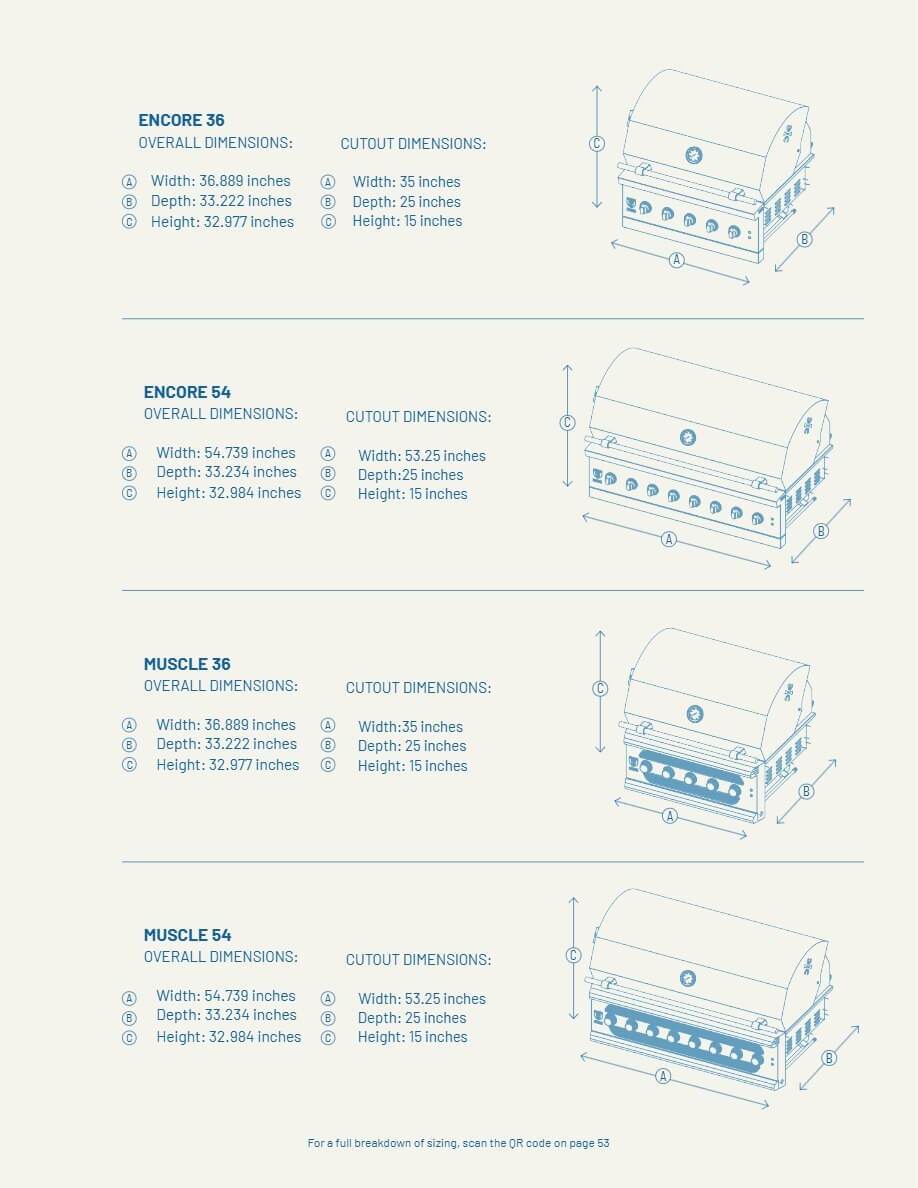 ENCORE 36
OVERALL DIMENSIONS:

Ⓐ Width: 36.889 inches
Ⓑ Depth: 33.222 inches
Ⓒ Height: 32.977 inches

CUTOUT DIMENSIONS:

Ⓐ Width: 35 inches
Ⓑ Depth: 25 inches
Ⓒ Height: 15 inches

Ⓒ Ⓐ Ⓑ

ENCORE 54
OVERALL DIMENSIONS:

Ⓐ Width: 54.739 inches
Ⓑ Depth: 33.234 inches
Ⓒ Height: 32.984 inches

CUTOUT DIMENSIONS:

Ⓐ Width: 53.25 inches
Ⓑ Depth:25 inches
Ⓒ Height: 15 inches

Ⓒ Ⓐ Ⓑ

MUSCLE 36
OVERALL DIMENSIONS:

Ⓐ Width: 36.889 inches
Ⓑ Depth: 33.222 inches
Ⓒ Height: 32.977 inches

CUTOUT DIMENSIONS:

Ⓐ Width:35 inches
Ⓑ Depth: 25 inches
Ⓒ Height: 15 inches

Ⓒ Ⓐ Ⓑ

MUSCLE 54
OVERALL DIMENSIONS:

Ⓐ Width: 54.739 inches
Ⓑ Depth: 33.234 inches
Ⓒ Height: 32.984 inches

CUTOUT DIMENSIONS:

Ⓐ Width: 53.25 inches
Ⓑ Depth: 25 inches
Ⓒ Height: 15 inches

Ⓒ Ⓐ Ⓑ

For a full breakdown of sizing, scan the QR code on page 53